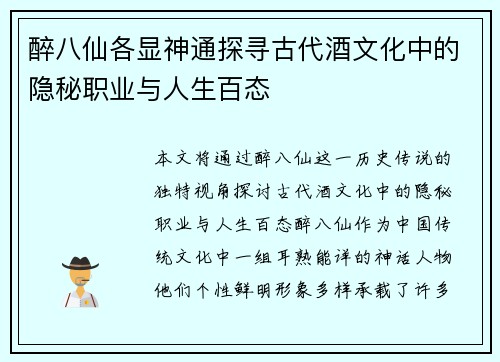 醉八仙各显神通探寻古代酒文化中的隐秘职业与人生百态

本文将通过醉八仙这一历史传说的独特视角探讨古代酒文化中的隐秘职业与人生百态醉八仙作为中国传统文化中一组耳熟能详的神话人物他们个性鲜明形象多样承载了许多